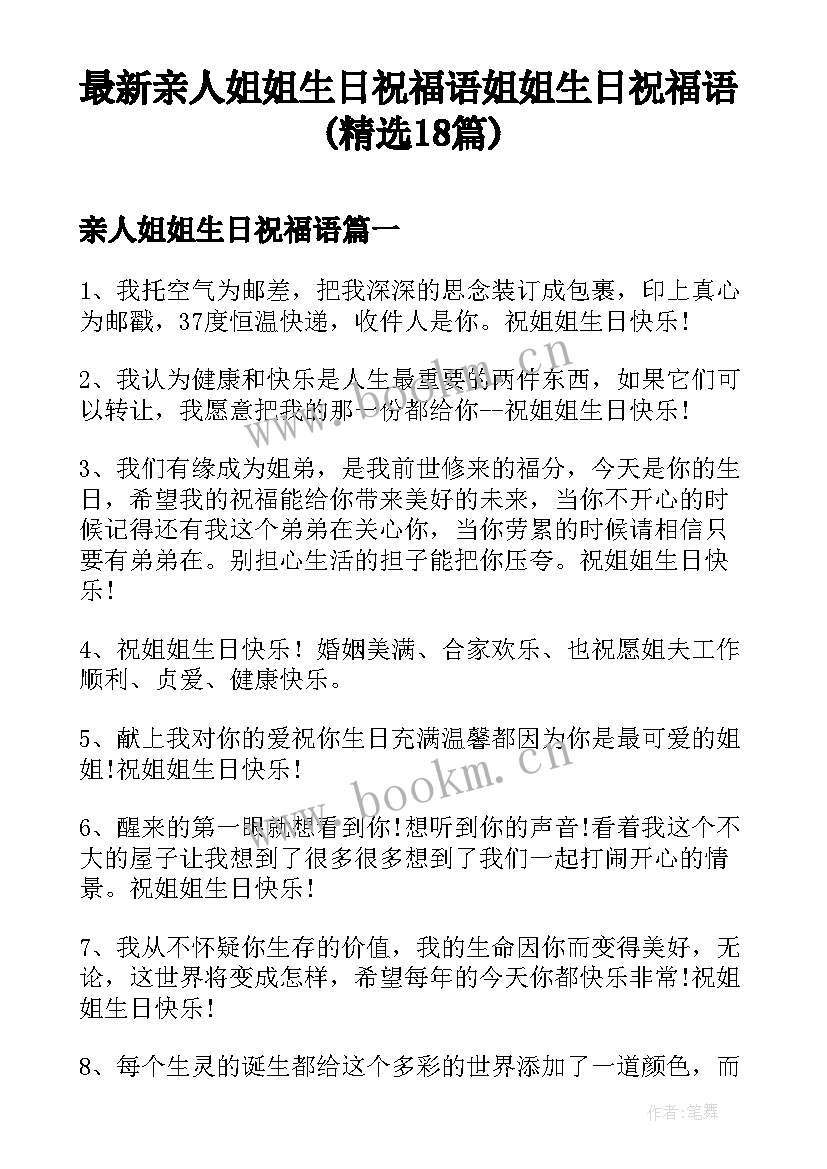 最新亲人姐姐生日祝福语姐姐生日祝福语(精选18篇)

亲人姐姐生日祝福语篇一

1、我托空气为邮差，把我深深的思念装订成包裹，印上真心为邮戳，37度恒温快递，收件人是你。祝姐姐生日快乐！

2、我认为健康和快乐是人生最重要的两件东西，如果它们可以转让，我愿意把我的那一份都给你--祝姐姐生日快乐！

3、我们有缘成为姐弟，是我前世修来的福分，今天是你的生日，希望我的祝福能给你带来美好的未来，当你不开心的时候记得还有我这个弟弟在关心你，当你劳累的时候请相信只要有弟弟在。别担心生活的担子能把你压夸。祝姐姐生日快乐！

4、祝姐姐生日快乐！婚姻美满、合家欢乐、也祝愿姐夫工作顺利、贞爱、健康快乐。

5、献上我对你的爱祝你生日充满温馨都因为你是最可爱的姐姐!祝姐姐生日快乐！

6、醒来的第一眼就想看到你!想听到你的声音!看着我这个不大的屋子让我想到了很多很多想到了我们一起打闹开心的情景。祝姐姐生日快乐！

7、我从不怀疑你生存的价值，我的生命因你而变得美好，无论，这世界将变成怎样，希望每年的今天你都快乐非常!祝姐姐生日快乐！

8、每个生灵的诞生都给这个多彩的世界添加了一道颜色，而

www.bookm.cn

www.bookm.cn

作者:笔舞